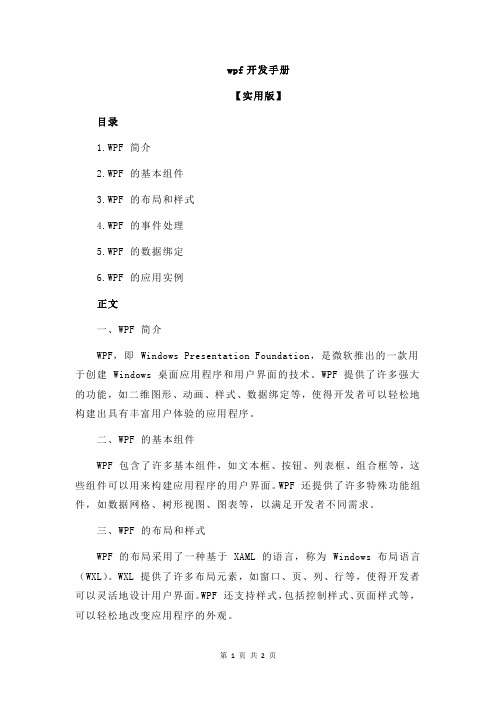 wpf 开发手册

【实用版】

目录

1.WPF 简介

2.WPF 的基本组件

3.WPF 的布局和样式

4.WPF 的事件处理

5.WPF 的数据绑定

6.WPF 的应用实例

正文

一、WPF 简介

WPF，即 Windows Presentation Foundation，是微软推出的一款用于创建 Windows 桌面应用程序和用户界面的技术。WPF 提供了许多强大的功能，如二维图形、动画、样式、数据绑定等，使得开发者可以轻松地构建出具有丰富用户体验的应用程序。

二、WPF 的基本组件

WPF 包含了许多基本组件，如文本框、按钮、列表框、组合框等，这些组件可以用来构建应用程序的用户界面。WPF 还提供了许多特殊功能组件，如数据网格、树形视图、图表等，以满足开发者不同需求。

三、WPF 的布局和样式

WPF 的布局采用了一种基于 XAML 的语言，称为 Windows 布局语言（WXL）。WXL 提供了许多布局元素，如窗口、页、列、行等，使得开发者可以灵活地设计用户界面。WPF 还支持样式，包括控制样式、页面样式等，可以轻松地改变应用程序的外观。

第 1 页 共 2 页